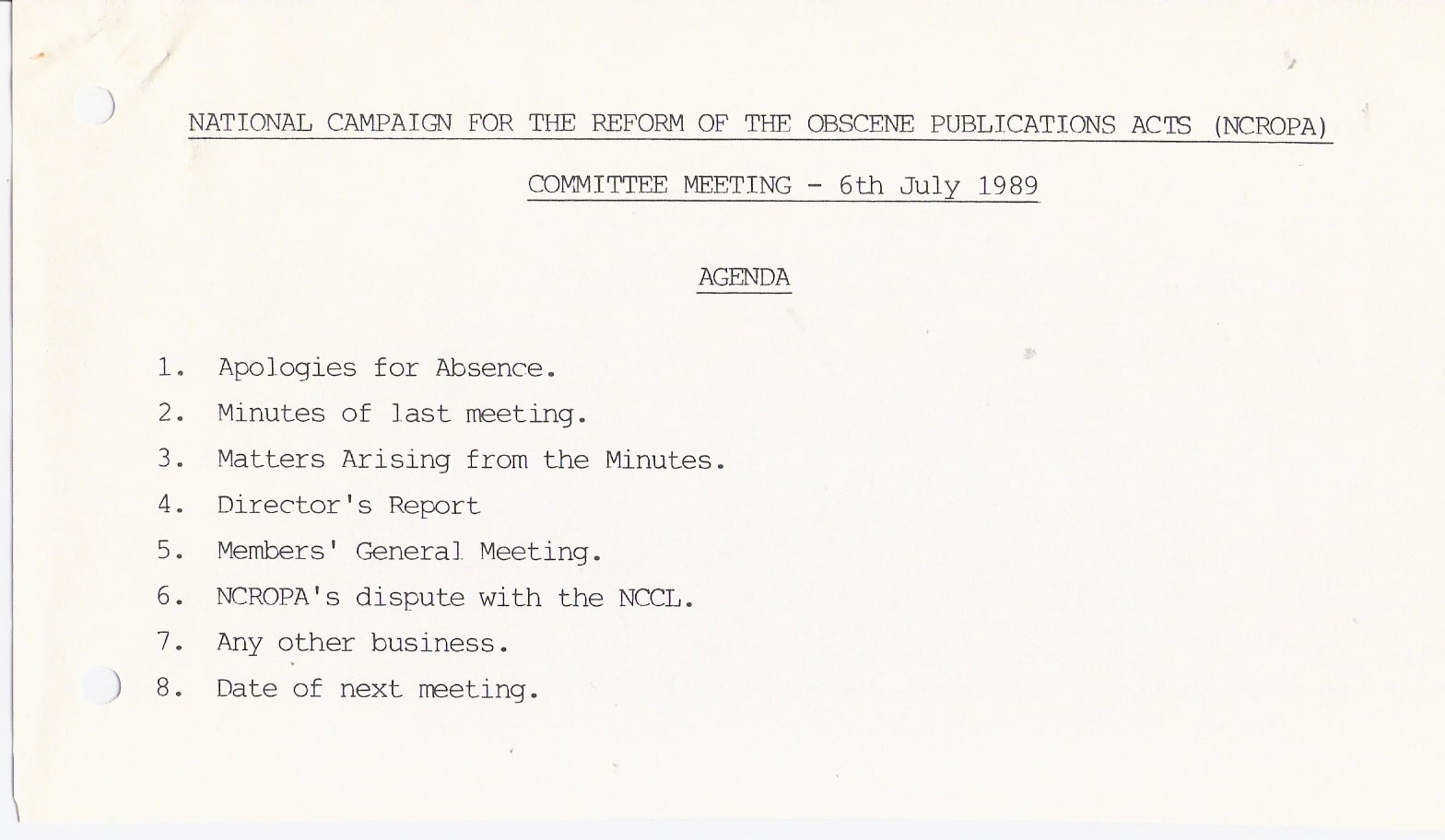 NATIONAL CAMPAIGN FOR THE REFORM OF THE OBSCENE PUBLICATIONS ACTS (NCROPA)

COMMITTEE MEETING - 6th July 1989

AGENDA

1. Apologies for Absence.
2. Minutes of last meeting.
3. Matters Arising from the Minutes.
4. Director's Report
5. Members' General Meeting.
6. NCROPA's dispute with the NCCL.
7. Any other business.
8. Date of next meeting.